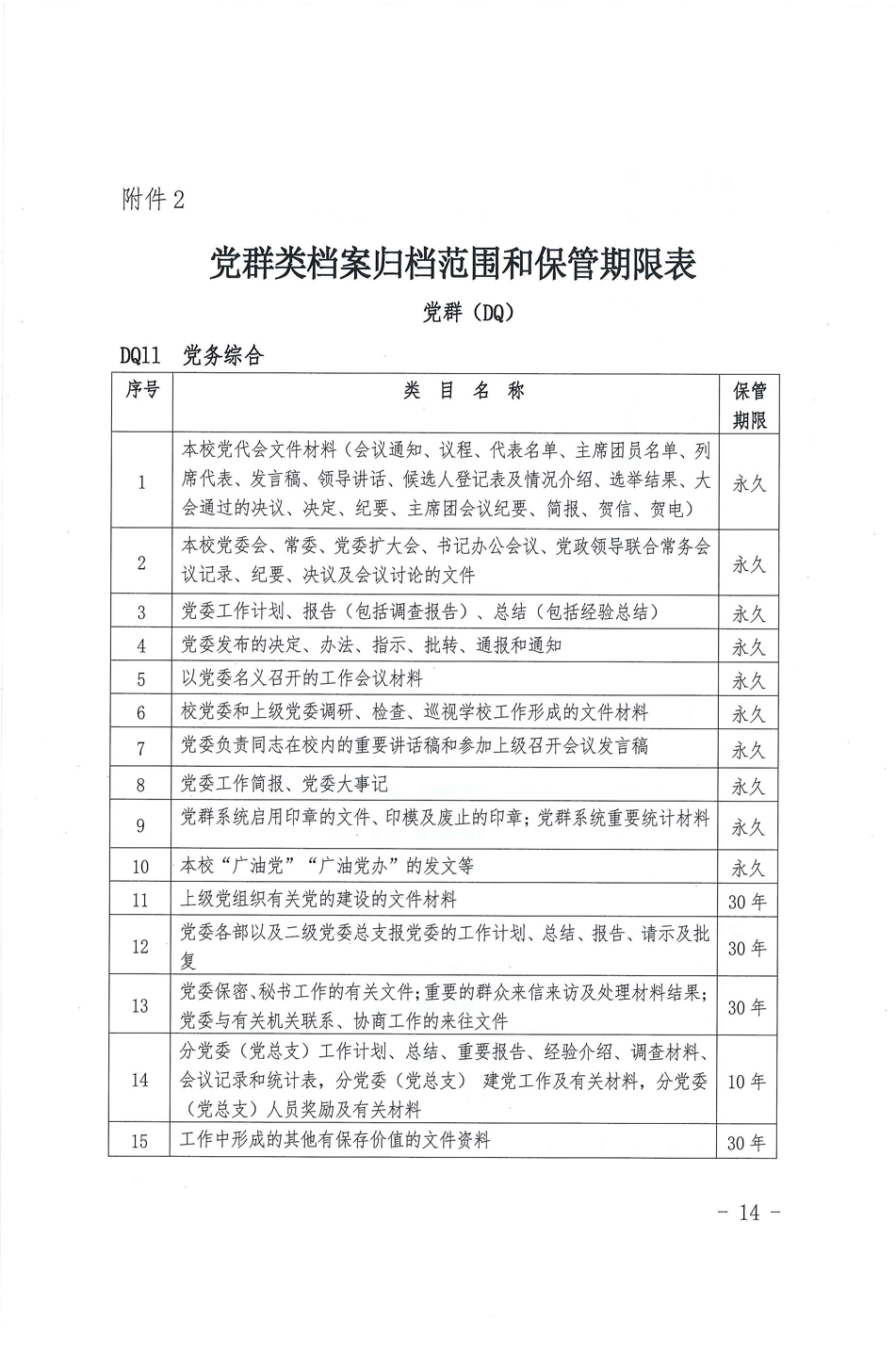 附件 2

党群类档案归档范围和保管期限表

党群（DQ）

DQ11 党务综合

| 序号 | 类 目 名 称 | 保管期限 |
|---|---|---|
| 1 | 本校党代会文件材料（会议通知、议程、代表名单、主席团员名单、列席代表、发言稿、领导讲话、候选人登记表及情况介绍、选举结果、大会通过的决议、决定、纪要、主席团会议纪要、简报、贺信、贺电） | 永久 |
| 2 | 本校党委会、常委、党委扩大会、书记办公会议、党政领导联合常务会议记录、纪要、决议及会议讨论的文件 | 永久 |
| 3 | 党委工作计划、报告（包括调查报告）、总结（包括经验总结） | 永久 |
| 4 | 党委发布的决定、办法、指示、批转、通报和通知 | 永久 |
| 5 | 以党委名义召开的工作会议材料 | 永久 |
| 6 | 校党委和上级党委调研、检查、巡视学校工作形成的文件材料 | 永久 |
| 7 | 党委负责同志在校内的重要讲话稿和参加上级召开会议发言稿 | 永久 |
| 8 | 党委工作简报、党委大事记 | 永久 |
| 9 | 党群系统启用印章的文件、印模及废止的印章；党群系统重要统计材料 | 永久 |
| 10 | 本校“广油党”“广油党办”的发文等 | 永久 |
| 11 | 上级党组织有关党的建设的文件材料 | 30 年 |
| 12 | 党委各部以及二级党委总支报党委的工作计划、总结、报告、请示及批复 | 30 年 |
| 13 | 党委保密、秘书工作的有关文件；重要的群众来信来访及处理材料结果；党委与有关机关联系、协商工作的来往文件 | 30 年 |
| 14 | 分党委（党总支）工作计划、总结、重要报告、经验介绍、调查材料、会议记录和统计表，分党委（党总支） 建党工作及有关材料，分党委（党总支）人员奖励及有关材料 | 10 年 |
| 15 | 工作中形成的其他有保存价值的文件资料 | 30 年 |

- 14 -